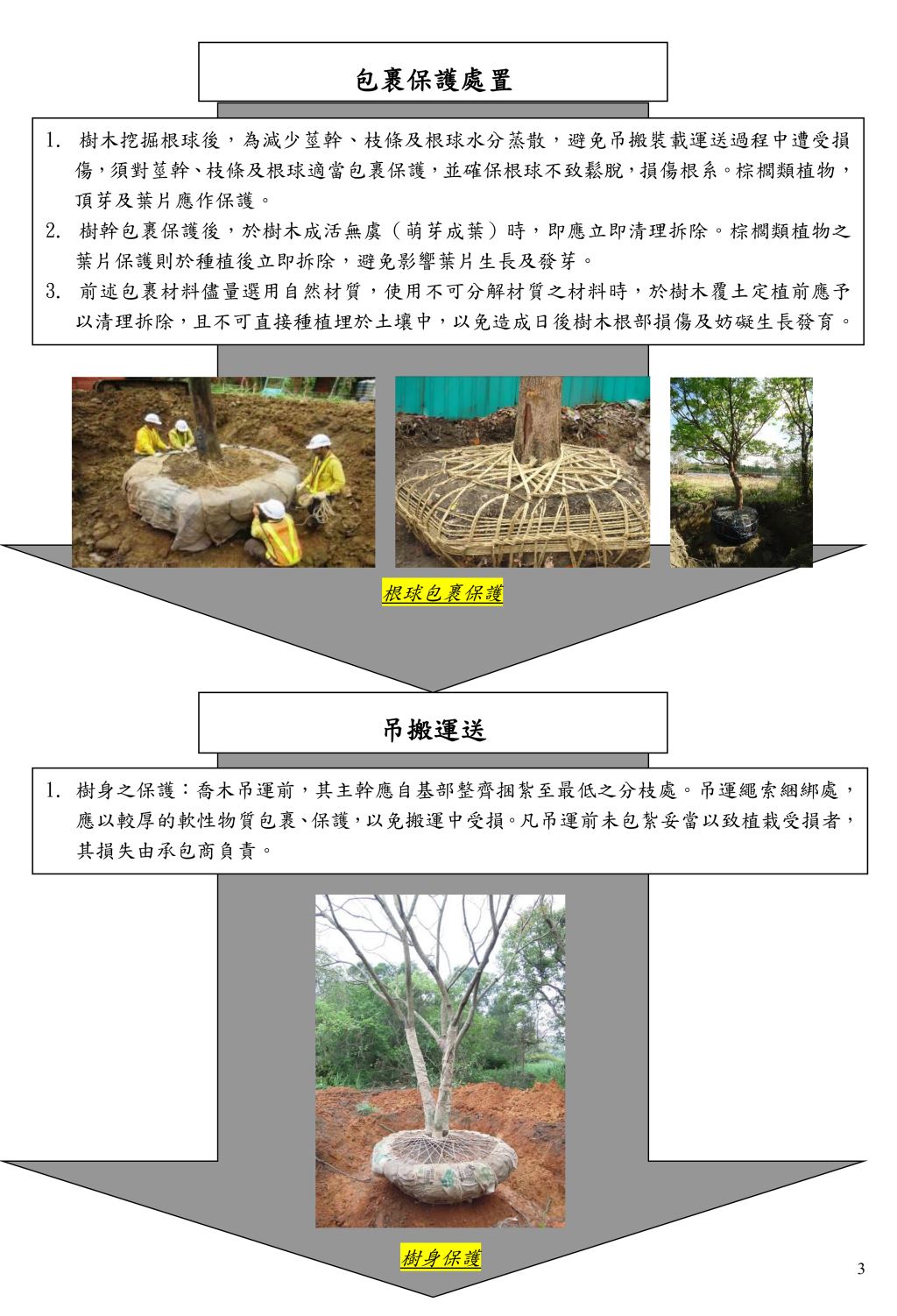 包裹保護處置

1. 樹木挖掘根球後，為減少莖幹、枝條及根球水分蒸散，避免吊搬裝載運送過程中遭受損傷，須對莖幹、枝條及根球適當包裹保護，並確保根球不致鬆脫，損傷根系。棕櫚類植物，頂芽及葉片應作保護。
2. 樹幹包裹保護後，於樹木成活無虞（萌芽成葉）時，即應立即清理拆除。棕櫚類植物之葉片保護則於種植後立即拆除，避免影響葉片生長及發芽。
3. 前述包裹材料儘量選用自然材質，使用不可分解材質之材料時，於樹木覆土定植前應予以清理拆除，且不可直接種植埋於土壤中，以免造成日後樹木根部損傷及妨礙生長發育。

根球包裹保護

吊搬運送

1. 樹身之保護：喬木吊運前，其主幹應自基部整齊捆紮至最低之分枝處。吊運繩索綑綁處，應以較厚的軟性物質包裹、保護，以免搬運中受損。凡吊運前未包紮妥當以致植栽受損者，其損失由承包商負責。

樹身保護

3